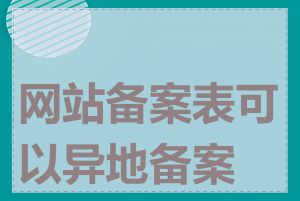 网站备案表可以异地备案